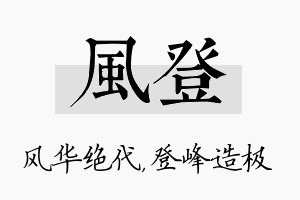 風登

风华绝代，登峰造极